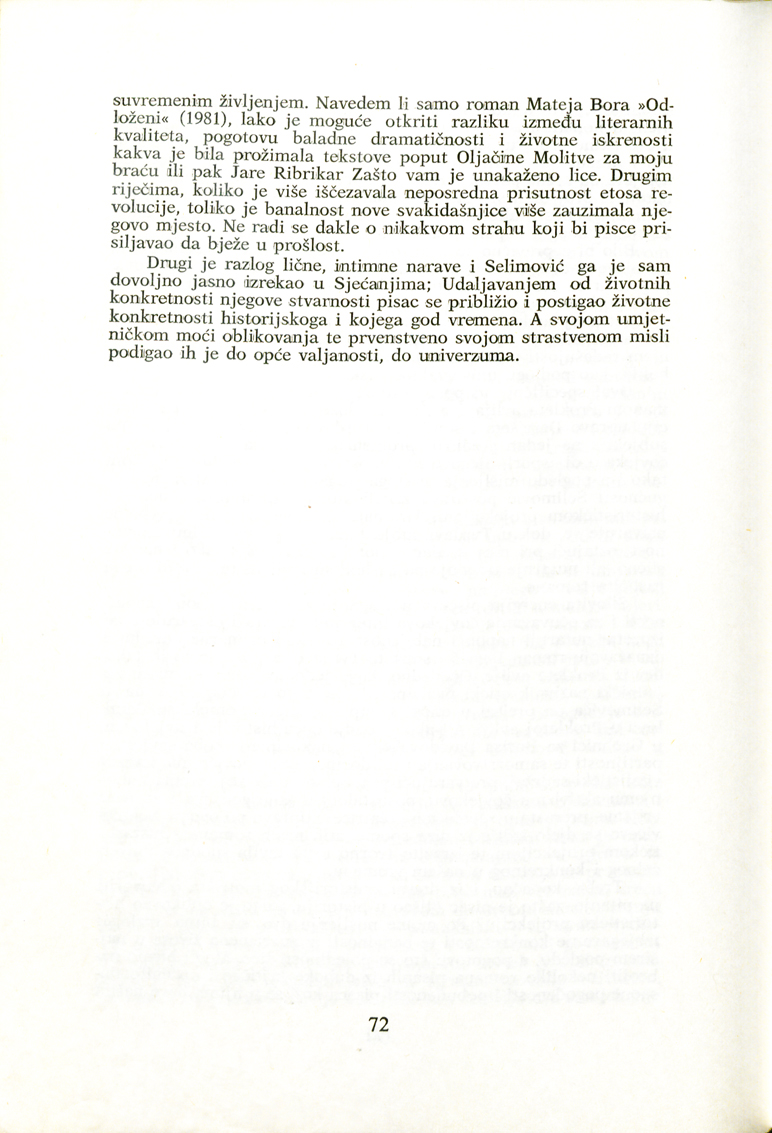 suvremenim življenjem. Navedem li samo roman Mateja Bora »Odloženi« (1981), lako je moguće otkriti razliku između literarnih kvaliteta, pogotovu baladne dramatičnosti i životne iskrenosti kakva je bila prožimala tekstove poput Oljačine Molitve za moju braću ili pak Jare Ribrikar Zašto vam je unakaženo lice. Drugim riječima, koliko je više iščezavala neposredna prisutnost etosa revolucije, toliko je banalnost nove svakidašnjice više zauzimala njegovo mjesto. Ne radi se dakle o nikakvom strahu koji bi pisce prisiljavao da bježe u prošlost.

Drugi je razlog lične, intimne narave i Selimović ga je sam dovoljno jasno izrekao u Sjećanjima; Udaljavanjem od životnih konkretnosti njegove stvarnosti pisac se približio i postigao životne konkretnosti historijskoga i kojega god vremena. A svojom umjetničkom moći oblikovanja te prvenstveno svojom strastvenom misli podigao ih je do opće valjanosti, do univerzuma.

72